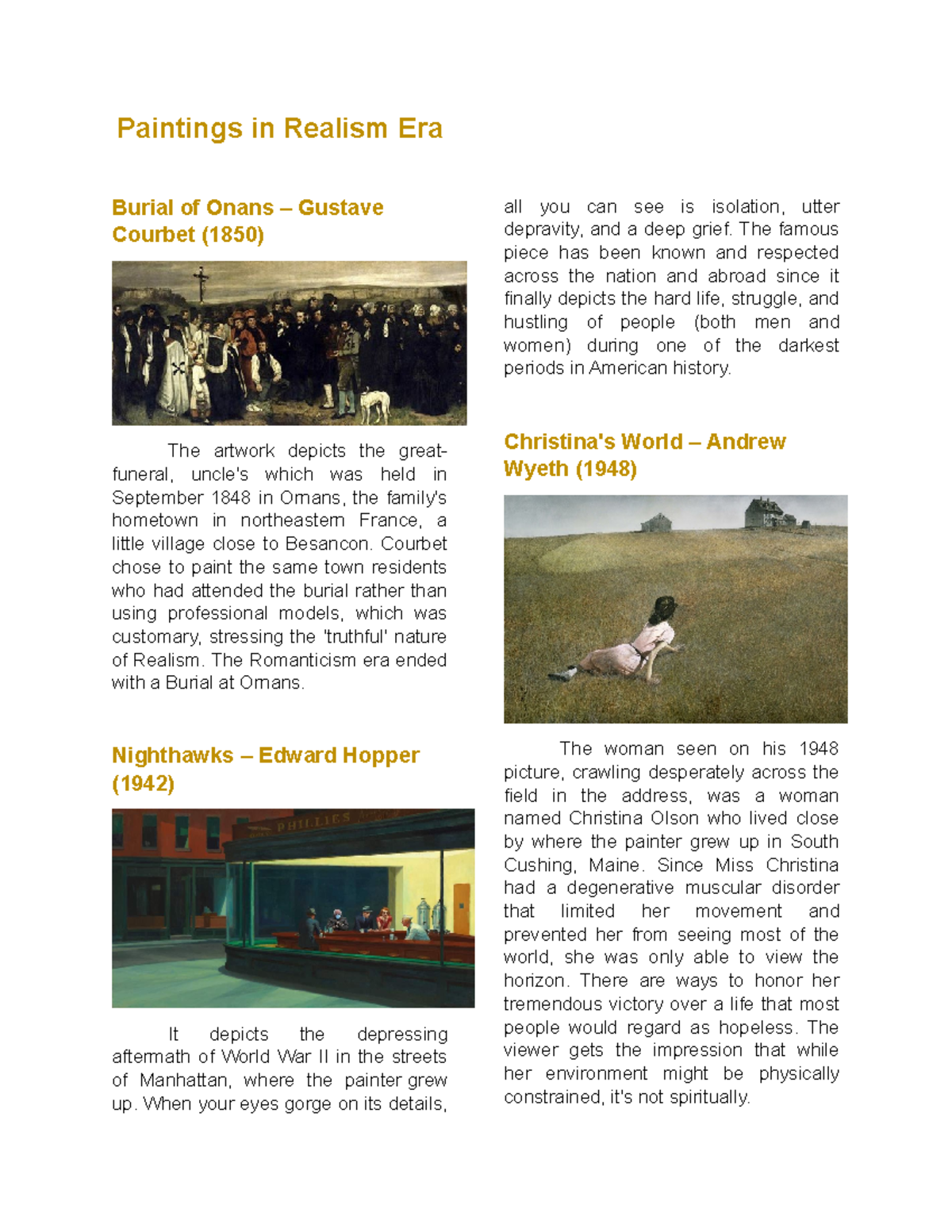 Paintings in Realism Era

Burial of Onans – Gustave Courbet (1850)

The artwork depicts the great-funeral, uncle's which was held in September 1848 in Ornans, the family's hometown in northeastern France, a little village close to Besancon. Courbet chose to paint the same town residents who had attended the burial rather than using professional models, which was customary, stressing the 'truthful' nature of Realism. The Romanticism era ended with a Burial at Ornans.

Nighthawks – Edward Hopper (1942)

PHILLIES

It depicts the depressing aftermath of World War II in the streets of Manhattan, where the painter grew up. When your eyes gorge on its details, all you can see is isolation, utter depravity, and a deep grief. The famous piece has been known and respected across the nation and abroad since it finally depicts the hard life, struggle, and hustling of people (both men and women) during one of the darkest periods in American history.

Christina's World – Andrew Wyeth (1948)

The woman seen on his 1948 picture, crawling desperately across the field in the address, was a woman named Christina Olson who lived close by where the painter grew up in South Cushing, Maine. Since Miss Christina had a degenerative muscular disorder that limited her movement and prevented her from seeing most of the world, she was only able to view the horizon. There are ways to honor her tremendous victory over a life that most people would regard as hopeless. The viewer gets the impression that while her environment might be physically constrained, it's not spiritually.